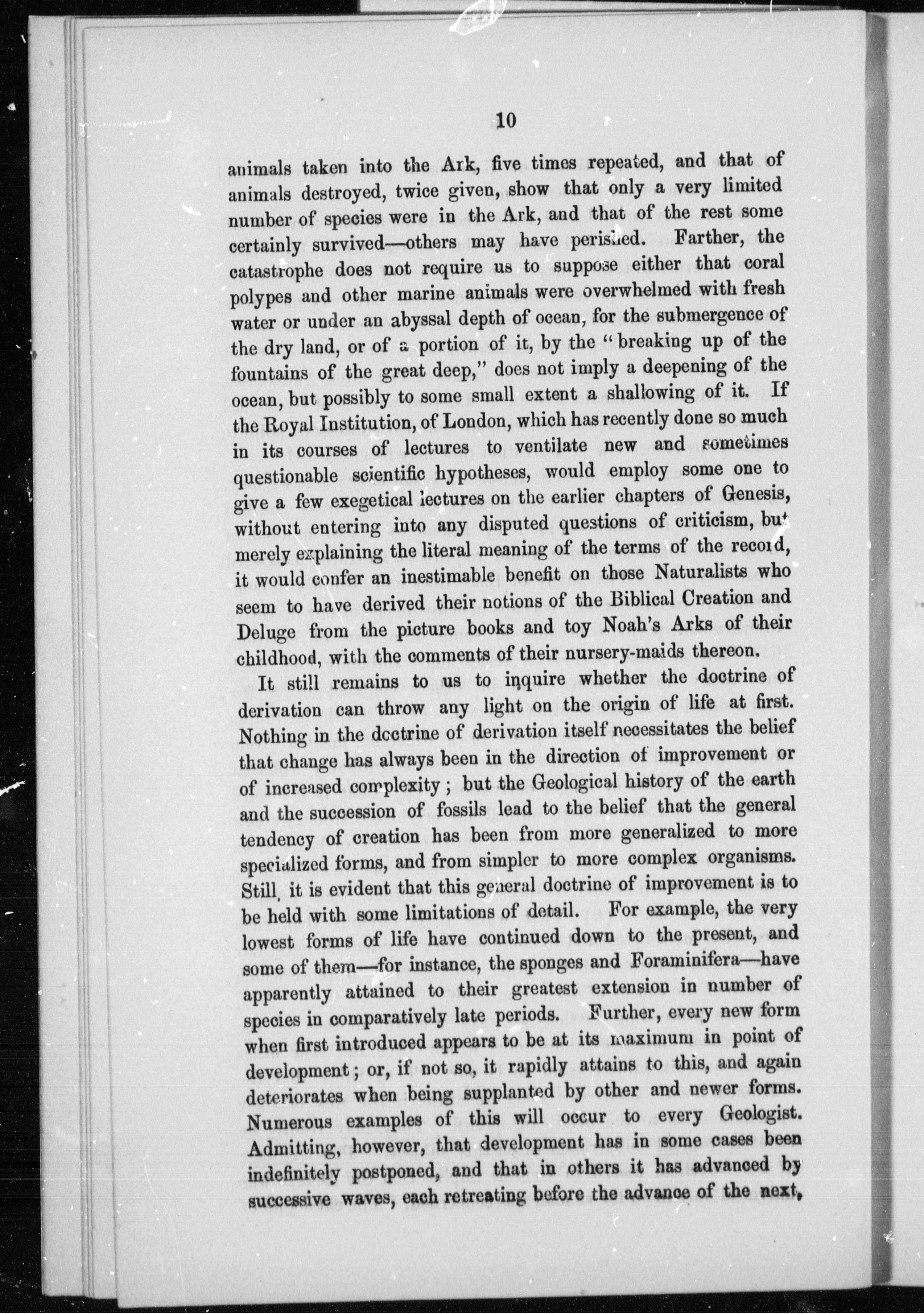 10

animals taken into the Ark, five times repeated, and that of animals destroyed, twice given, show that only a very limited number of species were in the Ark, and that of the rest some certainly survived—others may have perished. Farther, the catastrophe does not require us to suppose either that coral polypes and other marine animals were overwhelmed with fresh water or under an abyssal depth of ocean, for the submergence of the dry land, or of a portion of it, by the "breaking up of the fountains of the great deep," does not imply a deepening of the ocean, but possibly to some small extent a shallowing of it. If the Royal Institution, of London, which has recently done so much in its courses of lectures to ventilate new and sometimes questionable scientific hypotheses, would employ some one to give a few exegetical lectures on the earlier chapters of Genesis, without entering into any disputed questions of criticism, but merely explaining the literal meaning of the terms of the record, it would confer an inestimable benefit on those Naturalists who seem to have derived their notions of the Biblical Creation and Deluge from the picture books and toy Noah's Arks of their childhood, with the comments of their nursery-maids thereon.

It still remains to us to inquire whether the doctrine of derivation can throw any light on the origin of life at first. Nothing in the doctrine of derivation itself necessitates the belief that change has always been in the direction of improvement or of increased complexity; but the Geological history of the earth and the succession of fossils lead to the belief that the general tendency of creation has been from more generalized to more specialized forms, and from simpler to more complex organisms. Still, it is evident that this general doctrine of improvement is to be held with some limitations of detail. For example, the very lowest forms of life have continued down to the present, and some of them—for instance, the sponges and Foraminifera—have apparently attained to their greatest extension in number of species in comparatively late periods. Further, every new form when first introduced appears to be at its maximum in point of development; or, if not so, it rapidly attains to this, and again deteriorates when being supplanted by other and newer forms. Numerous examples of this will occur to every Geologist. Admitting, however, that development has in some cases been indefinitely postponed, and that in others it has advanced by successive waves, each retreating before the advance of the next,